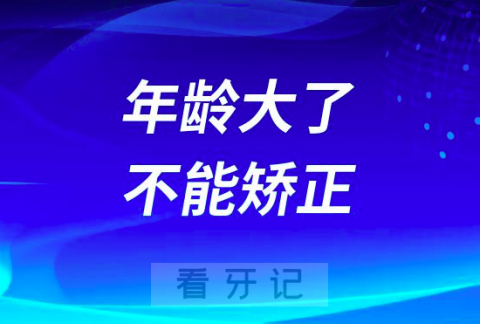 年龄大了
不能矫正

看 牙 记